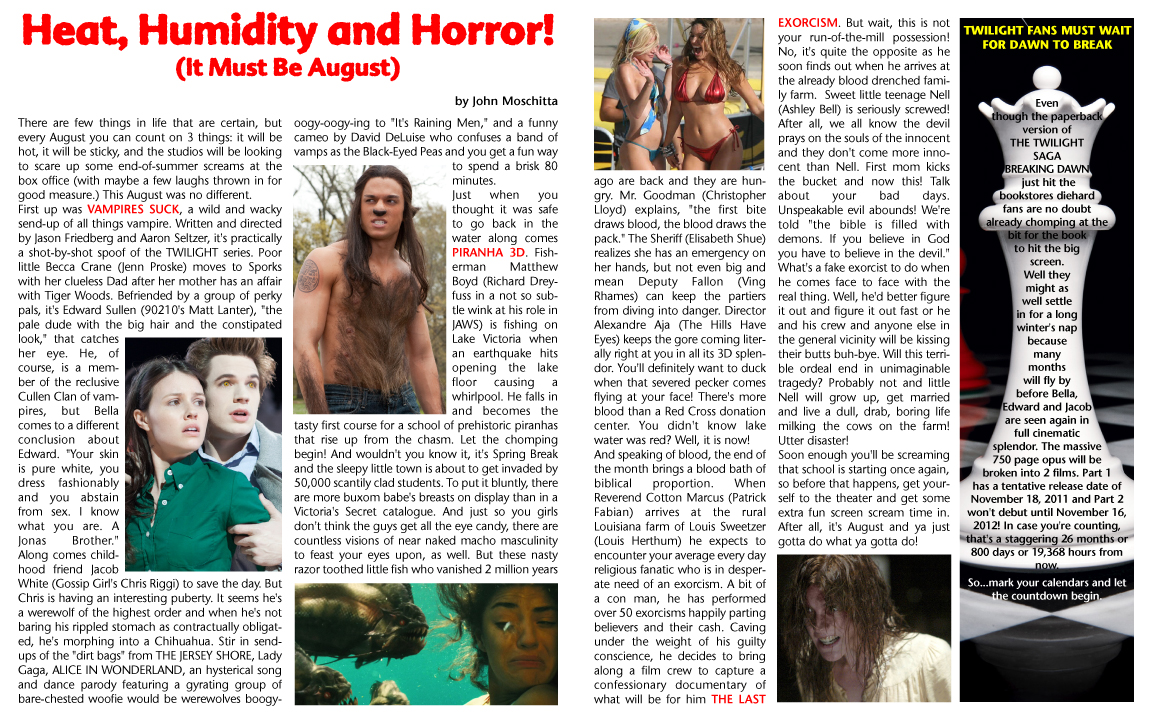 Heat, Humidity and Horror!
(It Must Be August)

by John Moschitta

There are few things in life that are certain, but every August you can count on 3 things: it will be hot, it will be sticky, and the studios will be looking to scare up some end-of-summer screams at the box office (with maybe a few laughs thrown in for good measure.) This August was no different.

First up was VAMPIRES SUCK, a wild and wacky send-up of all things vampire. Written and directed by Jason Friedberg and Aaron Seltzer, it's practically a shot-by-shot spoof of the TWILIGHT series. Poor little Becca Crane (Jenn Proske) moves to Sporks with her clueless Dad after her mother has an affair with Tiger Woods. Befriended by a group of perky pals, it's Edward Sullen (90210's Matt Lanter), "the pale dude with the big hair and the constipated look," that catches her eye. He, of course, is a member of the reclusive Cullen Clan of vampires, but Bella comes to a different conclusion about Edward. "Your skin is pure white, you dress fashionably and you abstain from sex. I know what you are. A Jonas Brother." Along comes childhood friend Jacob White (Gossip Girl's Chris Riggi) to save the day. But Chris is having an interesting puberty. It seems he's a werewolf of the highest order and when he's not baring his rippled stomach as contractually obligated, he's morphing into a Chihuahua. Stir in send-ups of the "dirt bags" from THE JERSEY SHORE, Lady Gaga, ALICE IN WONDERLAND, an hysterical song and dance parody featuring a gyrating group of bare-chested woofie would be werewolves boogy-oogy-oogy-ing to "It's Raining Men," and a funny cameo by David DeLuise who confuses a band of vamps as the Black-Eyed Peas and you get a fun way to spend a brisk 80 minutes.

Just when you thought it was safe to go back in the water along comes PIRANHA 3D. Fisherman Matthew Boyd (Richard Dreyfuss in a not so subtle wink at his role in JAWS) is fishing on Lake Victoria when an earthquake hits opening the lake floor causing a whirlpool. He falls in and becomes the tasty first course for a school of prehistoric piranhas that rise up from the chasm. Let the chomping begin! And wouldn't you know it, it's Spring Break and the sleepy little town is about to get invaded by 50,000 scantily clad students. To put it bluntly, there are more buxom babe's breasts on display than in a Victoria's Secret catalogue. And just so you girls don't think the guys get all the eye candy, there are countless visions of near naked macho masculinity to feast your eyes upon, as well. But these nasty razor toothed little fish who vanished 2 million years ago are back and they are hungry. Mr. Goodman (Christopher Lloyd) explains, "the first bite draws blood, the blood draws the pack." The Sheriff (Elisabeth Shue) realizes she has an emergency on her hands, but not even big and mean Deputy Fallon (Ving Rhames) can keep the partiers from diving into danger. Director Alexandre Aja (The Hills Have Eyes) keeps the gore coming literally right at you in all its 3D splendor. You'll definitely want to duck when that severed pecker comes flying at your face! There's more blood than a Red Cross donation center. You didn't know lake water was red? Well, it is now!

And speaking of blood, the end of the month brings a blood bath of biblical proportion. When Reverend Cotton Marcus (Patrick Fabian) arrives at the rural Louisiana farm of Louis Sweetzer (Louis Herthum) he expects to encounter your average every day religious fanatic who is in desperate need of an exorcism. A bit of a con man, he has performed over 50 exorcisms happily parting believers and their cash. Caving under the weight of his guilty conscience, he decides to bring along a film crew to capture a confessionary documentary of what will be for him THE LAST EXORCISM. But wait, this is not your run-of-the-mill possession! No, it's quite the opposite as he soon finds out when he arrives at the already blood drenched family farm. Sweet little teenage Nell (Ashley Bell) is seriously screwed! After all, we all know the devil prays on the souls of the innocent and they don't come more innocent than Nell. First mom kicks the bucket and now this! Talk about your bad days. Unspeakable evil abounds! We're told "the bible is filled with demons. If you believe in God you have to believe in the devil." What's a fake exorcist to do when he comes face to face with the real thing. Well, he'd better figure it out and figure it out fast or he and his crew and anyone else in the general vicinity will be kissing their butts buh-bye. Will this terrible ordeal end in unimaginable tragedy? Probably not and little Nell will grow up, get married and live a dull, drab, boring life milking the cows on the farm! Utter disaster!

Soon enough you'll be screaming that school is starting once again, so before that happens, get yourself to the theater and get some extra fun screen scream time in. After all, it's August and ya just gotta do what ya gotta do!

TWILIGHT FANS MUST WAIT FOR DAWN TO BREAK

Even though the paperback version of THE TWILIGHT SAGA BREAKING DAWN just hit the bookstores diehard fans are no doubt already chomping at the bit for the book to hit the big screen. Well they might as well settle in for a long winter's nap because many months will fly by before Bella, Edward and Jacob are seen again in full cinematic splendor. The massive 750 page opus will be broken into 2 films. Part 1 has a tentative release date of November 18, 2011 and Part 2 won't debut until November 16, 2012! In case you're counting, that's a staggering 26 months or 800 days or 19,368 hours from now.

So...mark your calendars and let the countdown begin.